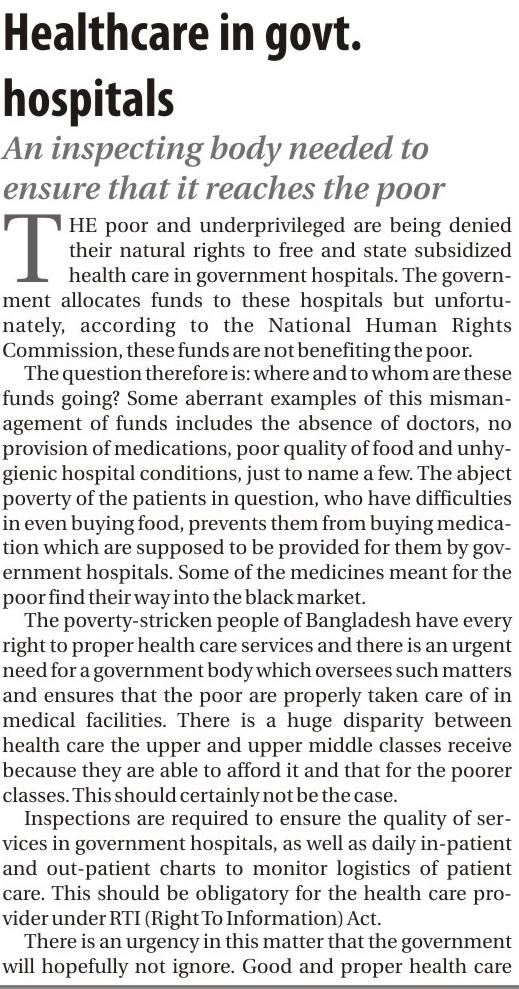 Healthcare in govt. hospitals

An inspecting body needed to ensure that it reaches the poor

THE poor and underprivileged are being denied their natural rights to free and state subsidized health care in government hospitals. The government allocates funds to these hospitals but unfortunately, according to the National Human Rights Commission, these funds are not benefiting the poor.

The question therefore is: where and to whom are these funds going? Some aberrant examples of this mismanagement of funds includes the absence of doctors, no provision of medications, poor quality of food and unhygienic hospital conditions, just to name a few. The abject poverty of the patients in question, who have difficulties in even buying food, prevents them from buying medication which are supposed to be provided for them by government hospitals. Some of the medicines meant for the poor find their way into the black market.

The poverty-stricken people of Bangladesh have every right to proper health care services and there is an urgent need for a government body which oversees such matters and ensures that the poor are properly taken care of in medical facilities. There is a huge disparity between health care the upper and upper middle classes receive because they are able to afford it and that for the poorer classes. This should certainly not be the case.

Inspections are required to ensure the quality of services in government hospitals, as well as daily in-patient and out-patient charts to monitor logistics of patient care. This should be obligatory for the health care provider under RTI (Right To Information) Act.

There is an urgency in this matter that the government will hopefully not ignore. Good and proper health care